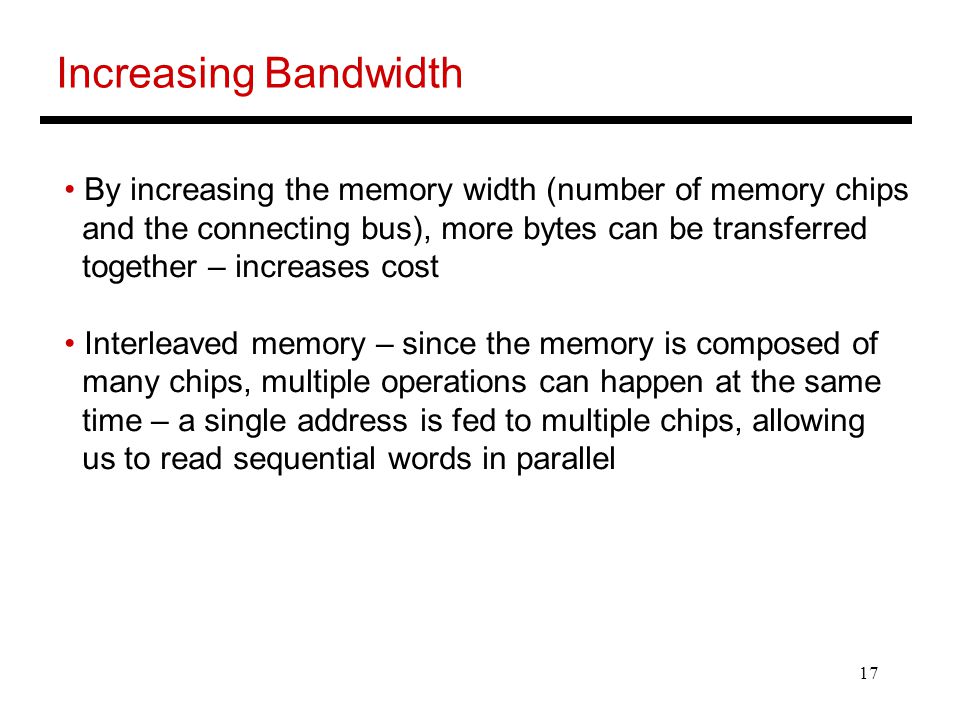 Increasing Bandwidth

• By increasing the memory width (number of memory chips and the connecting bus), more bytes can be transferred together – increases cost

• Interleaved memory – since the memory is composed of many chips, multiple operations can happen at the same time – a single address is fed to multiple chips, allowing us to read sequential words in parallel

17